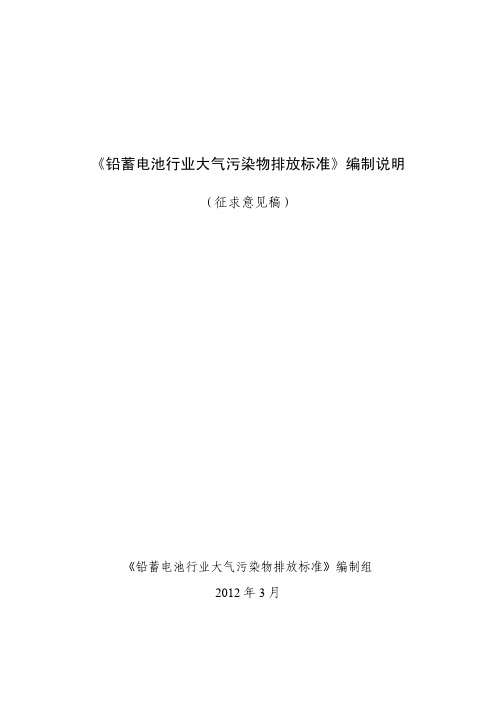 《铅蓄电池行业大气污染物排放标准》编制说明

（征求意见稿）

《铅蓄电池行业大气污染物排放标准》编制组

2012 年 3 月